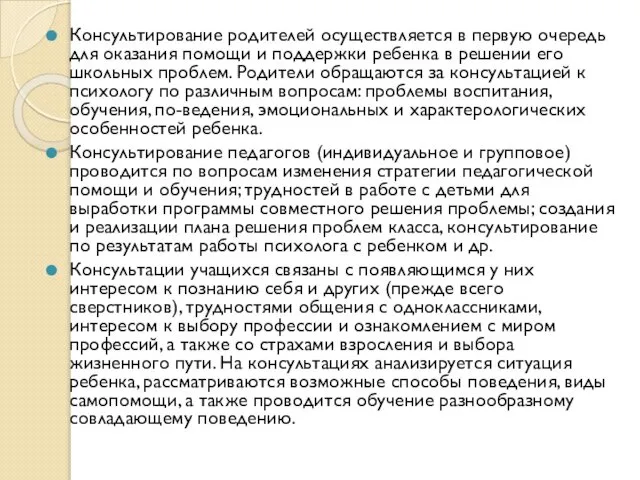 Консультирование родителей осуществляется в первую очередь для оказания помощи и поддержки ребенка в решении его школьных проблем. Родители обращаются за консультацией к психологу по различным вопросам: проблемы воспитания, обучения, по-ведения, эмоциональных и характерологических особенностей ребенка.

Консультирование педагогов (индивидуальное и групповое) проводится по вопросам изменения стратегии педагогической помощи и обучения; трудностей в работе с детьми для выработки программы совместного решения проблемы; создания и реализации плана решения проблем класса, консультирование по результатам работы психолога с ребенком и др.

Консультации учащихся связаны с появляющимся у них интересом к познанию себя и других (прежде всего сверстников), трудностями общения с одноклассниками, интересом к выбору профессии и ознакомлением с миром профессий, а также со страхами взросления и выбора жизненного пути. На консультациях анализируется ситуация ребенка, рассматриваются возможные способы поведения, виды самопомощи, а также проводится обучение разнообразному совладающему поведению.